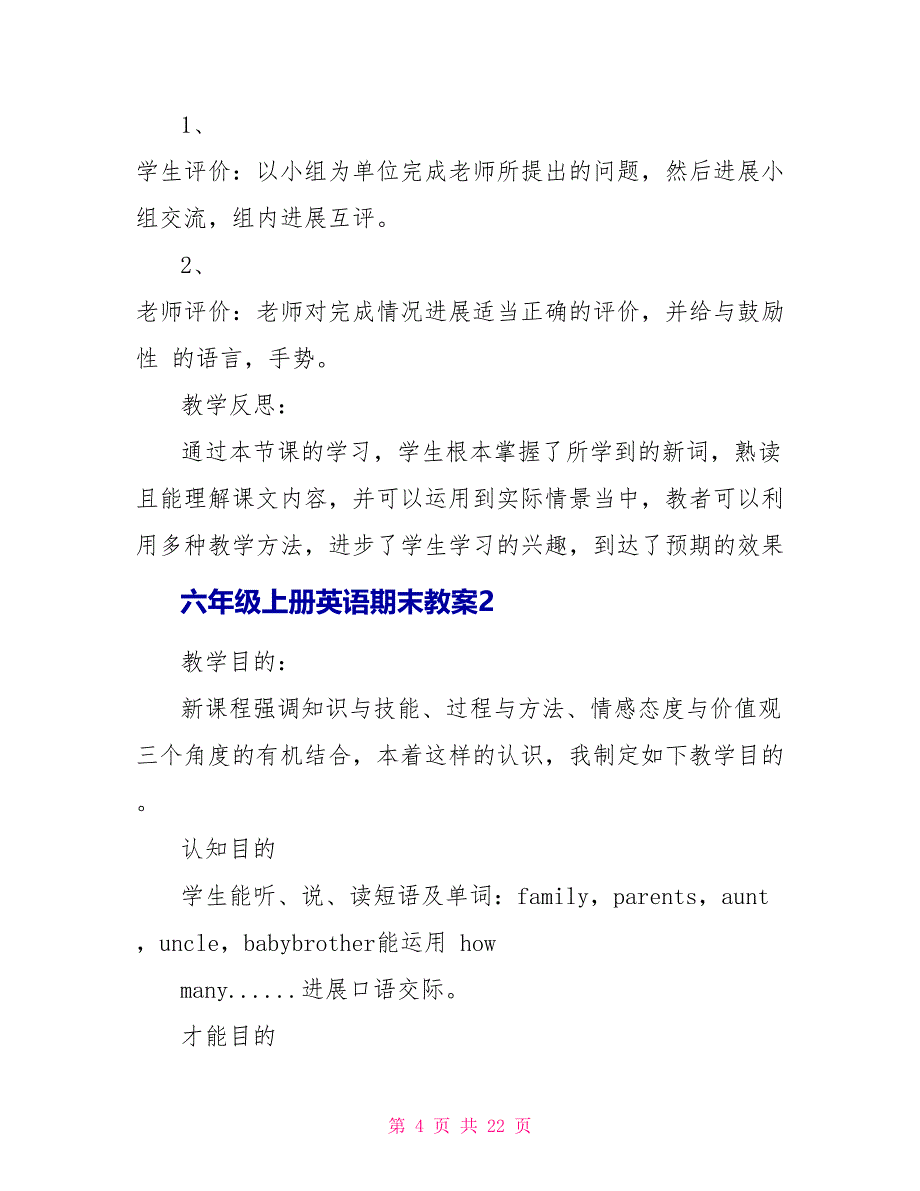 1、

学生评价：以小组为单位完成老师所提出的问题，然后进展小组交流，组内进展互评。

2、

老师评价：老师对完成情况进展适当正确的评价，并给与鼓励性 的语言，手势。

教学反思：

通过本节课的学习，学生根本掌握了所学到的新词，熟读且能理解课文内容，并可以运用到实际情景当中，教者可以利用多种教学方法，进步了学生学习的兴趣，到达了预期的效果

六年级上册英语期末教案2

教学目的：

新课程强调知识与技能、过程与方法、情感态度与价值观三个角度的有机结合，本着这样的认识，我制定如下教学目的。

认知目的

学生能听、说、读短语及单词：family，parents，aunt，uncle，babybrother能运用 how

many......进展口语交际。

才能目的

第 4 页 共 22 页